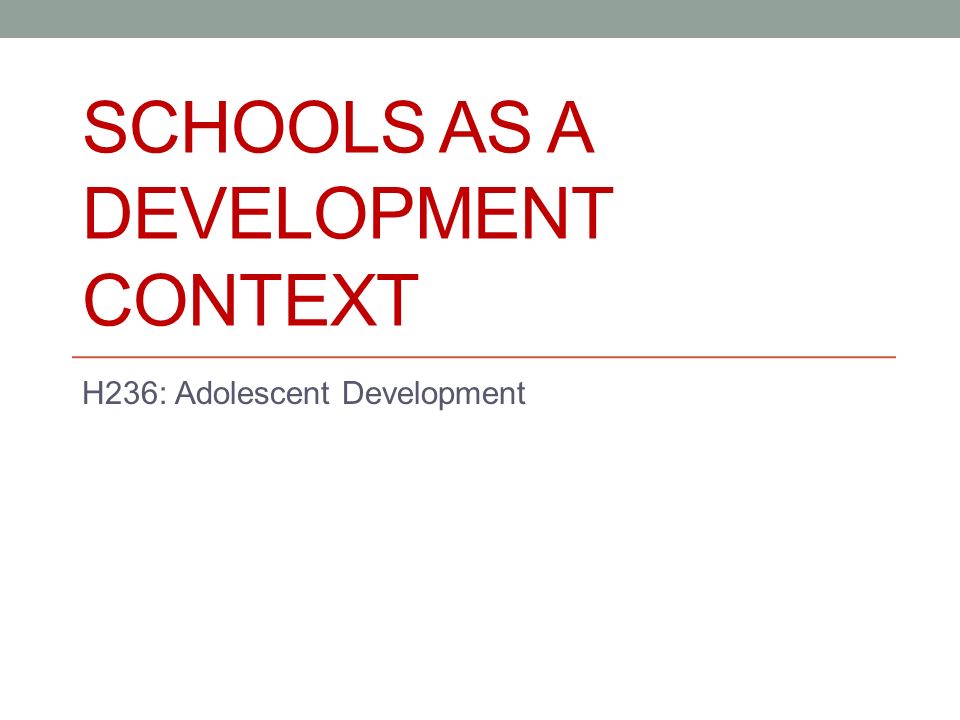 SCHOOLS AS A DEVELOPMENT CONTEXT

H236: Adolescent Development